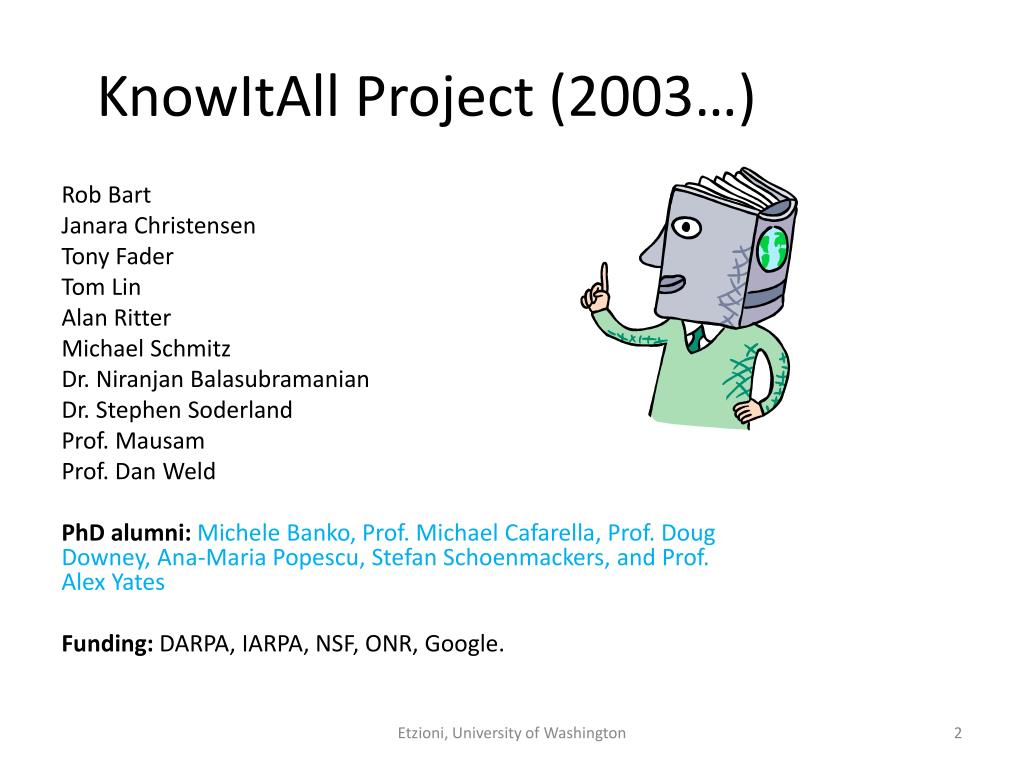 KnowItAll Project (2003…)

Rob Bart
Janara Christensen
Tony Fader
Tom Lin
Alan Ritter
Michael Schmitz
Dr. Niranjan Balasubramanian
Dr. Stephen Soderland
Prof. Mausam
Prof. Dan Weld

PhD alumni: Michele Banko, Prof. Michael Cafarella, Prof. Doug Downey, Ana-Maria Popescu, Stefan Schoenmackers, and Prof. Alex Yates

Funding: DARPA, IARPA, NSF, ONR, Google.

Etzioni, University of Washington

2